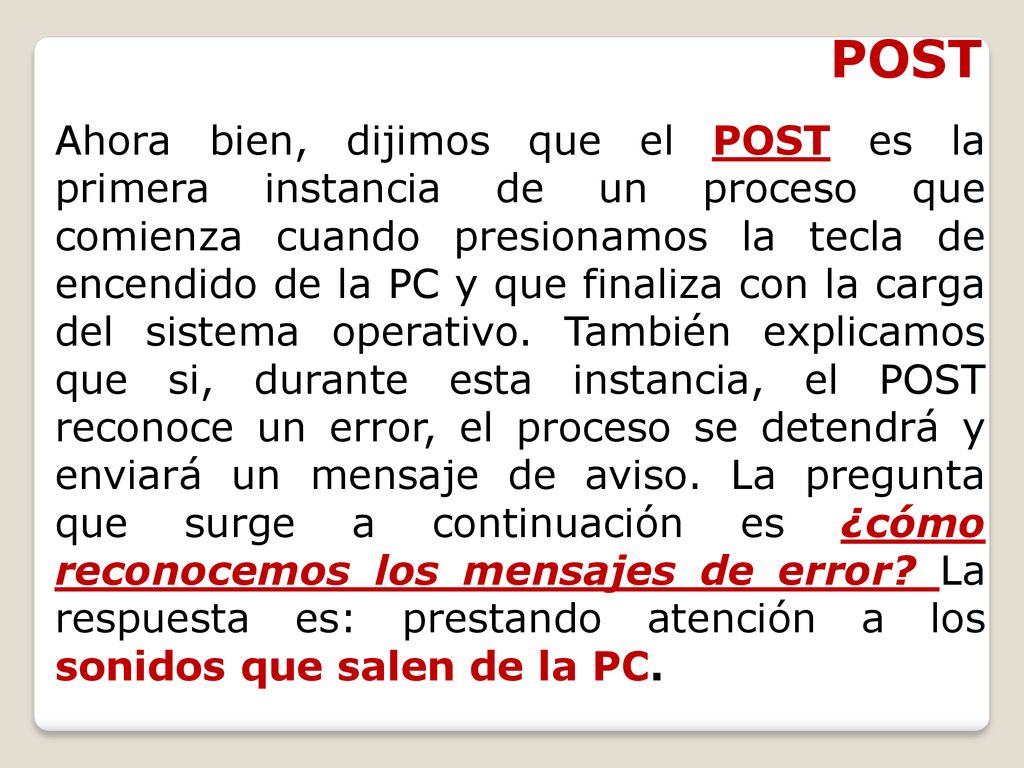 POST

Ahora bien, dijimos que el POST es la primera instancia de un proceso que comienza cuando presionamos la tecla de encendido de la PC y que finaliza con la carga del sistema operativo. También explicamos que si, durante esta instancia, el POST reconoce un error, el proceso se detendrá y enviará un mensaje de aviso. La pregunta que surge a continuación es ¿cómo reconocemos los mensajes de error? La respuesta es: prestando atención a los sonidos que salen de la PC.